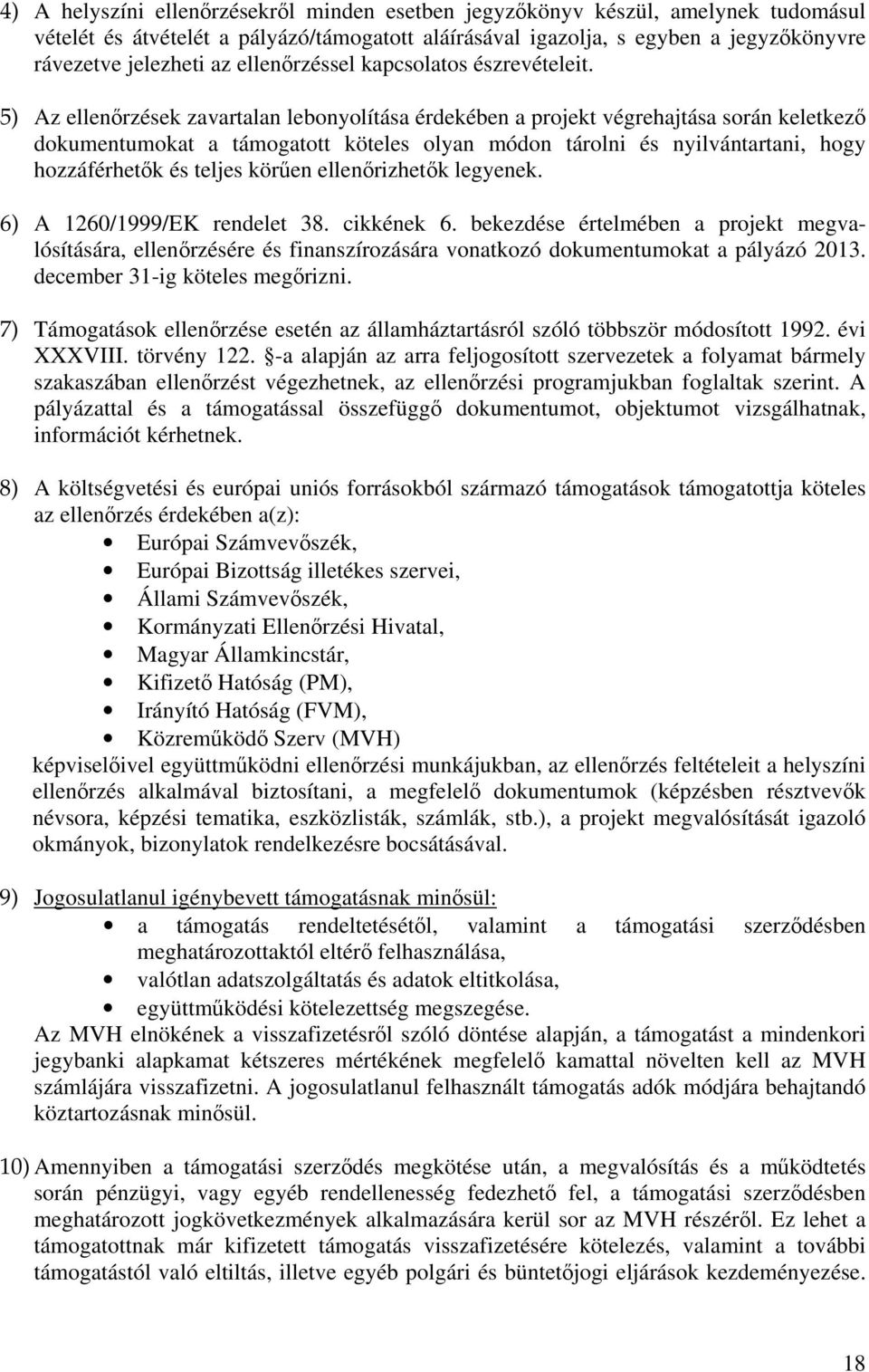 4) A helyszíni ellenőrzésekről minden esetben jegyzőkönyv készül, amelynek tudomásul vételét és átvételét a pályázó/támogatott aláírásával igazolja, s egyben a jegyzőkönyvre rávezetve jelezheti az ellenőrzéssel kapcsolatos észrevételeit.

5) Az ellenőrzések zavartalan lebonyolítása érdekében a projekt végrehajtása során keletkező dokumentumokat a támogatott köteles olyan módon tárolni és nyilvántartani, hogy hozzáférhetők és teljes körűen ellenőrizhetők legyenek.

6) A 1260/1999/EK rendelet 38. cikkének 6. bekezdése értelmében a projekt megvalósítására, ellenőrzésére és finanszírozására vonatkozó dokumentumokat a pályázó 2013. december 31-ig köteles megőrizni.

7) Támogatások ellenőrzése esetén az államháztartásról szóló többször módosított 1992. évi XXXVIII. törvény 122. §-a alapján az arra feljogosított szervezetek a folyamat bármely szakaszában ellenőrzést végezhetnek, az ellenőrzési programjukban foglaltak szerint. A pályázattal és a támogatással összefüggő dokumentumot, objektumot vizsgálhatnak, információt kérhetnek.

8) A költségvetési és európai uniós forrásokból származó támogatások támogatottja köteles az ellenőrzés érdekében a(z):
• Európai Számvevőszék,
• Európai Bizottság illetékes szervei,
• Állami Számvevőszék,
• Kormányzati Ellenőrzési Hivatal,
• Magyar Államkincstár,
• Kifizető Hatóság (PM),
• Irányító Hatóság (FVM),
• Közreműködő Szerv (MVH)
képviselőivel együttműködni ellenőrzési munkájukban, az ellenőrzés feltételeit a helyszíni ellenőrzés alkalmával biztosítani, a megfelelő dokumentumok (képzésben résztvevők névsora, képzési tematika, eszközlisták, számlák, stb.), a projekt megvalósítását igazoló okmányok, bizonylatok rendelkezésre bocsátásával.

9) Jogosulatlanul igénybevett támogatásnak minősül:
• a támogatás rendeltetésétől, valamint a támogatási szerződésben meghatározottaktól eltérő felhasználása,
• valótlan adatszolgáltatás és adatok eltitkolása,
• együttműködési kötelezettség megszegése.
Az MVH elnökének a visszafizetésről szóló döntése alapján, a támogatást a mindenkori jegybanki alapkamat kétszeres mértékének megfelelő kamattal növelten kell az MVH számlájára visszafizetni. A jogosulatlanul felhasznált támogatás adók módjára behajtandó köztartozásnak minősül.

10) Amennyiben a támogatási szerződés megkötése után, a megvalósítás és a működtetés során pénzügyi, vagy egyéb rendellenesség fedezhető fel, a támogatási szerződésben meghatározott jogkövetkezmények alkalmazására kerül sor az MVH részéről. Ez lehet a támogatottnak már kifizetett támogatás visszafizetésére kötelezés, valamint a további támogatástól való eltiltás, illetve egyéb polgári és büntetőjogi eljárások kezdeményezése.

18